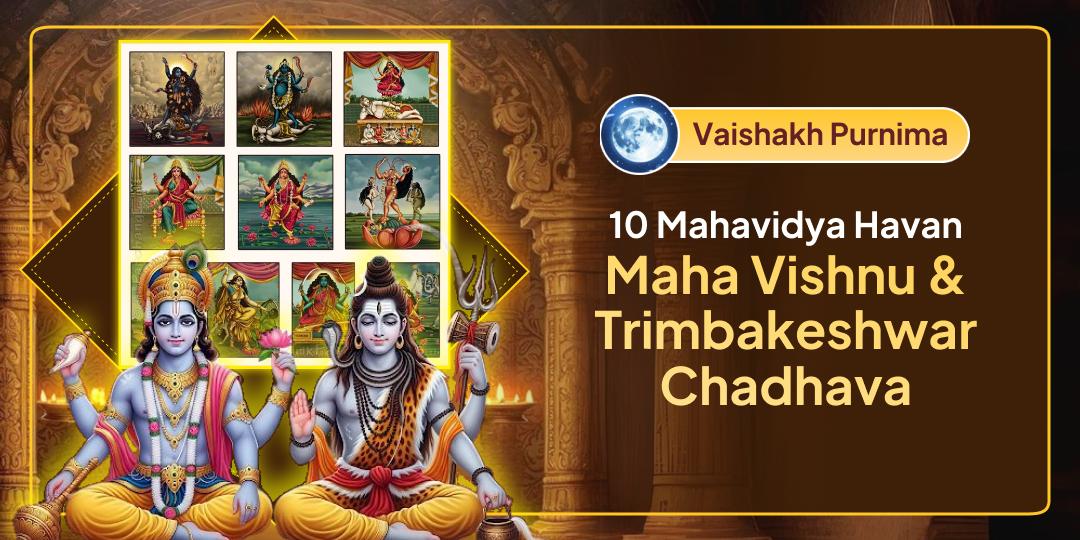 Vaishakh Purnima

10 Mahavidya Havan
Maha Vishnu & Trimbakeshwar Chadhava